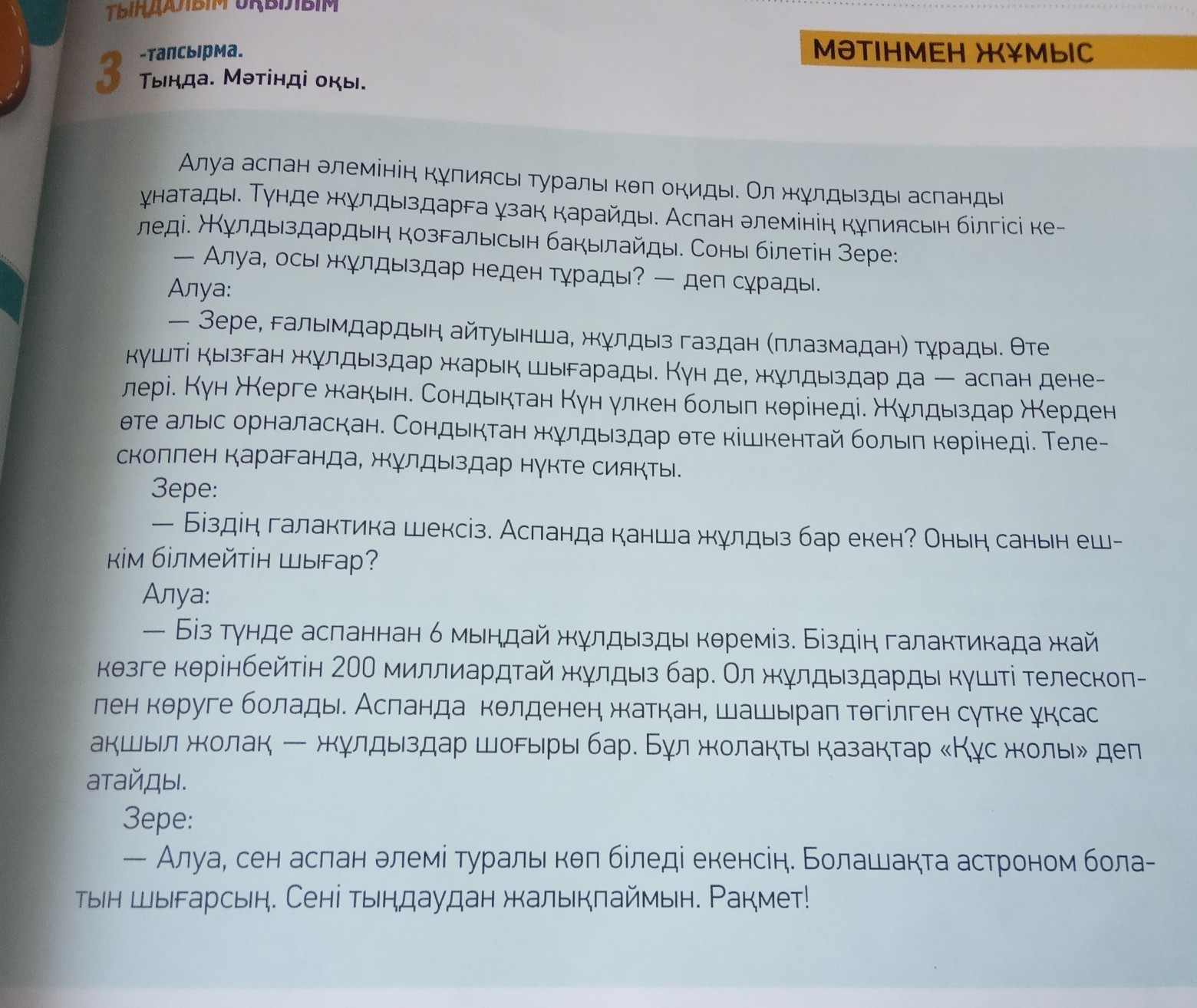 ТЫҢДАЛЫМ ОҚЫЛЫМ

3 -тапсырма.
Тыңда. Мәтінді оқы.

МӘТІНМЕН ЖҰМЫС

Алуа аспан әлемінің құпиясы туралы көп оқиды. Ол жұлдызды аспанды ұнатады. Түнде жұлдыздарға ұзақ қарайды. Аспан әлемінің құпиясын білгісі келеді. Жұлдыздардың қозғалысын бақылайды. Соны білетін Зере:

— Алуа, осы жұлдыздар неден тұрады? — деп сұрады.

Алуа:

— Зере, ғалымдардың айтуынша, жұлдыз газдан (плазмадан) тұрады. Өте күшті қызған жұлдыздар жарық шығарады. Күн де, жұлдыздар да — аспан денелері. Күн Жерге жақын. Сондықтан Күн үлкен болып көрінеді. Жұлдыздар Жерден өте алыс орналасқан. Сондықтан жұлдыздар өте кішкентай болып көрінеді. Телескоппен қарағанда, жұлдыздар нүкте сияқты.

Зере:

— Біздің галактика шексіз. Аспанда қанша жұлдыз бар екен? Оның санын ешкім білмейтін шығар?

Алуа:

— Біз түнде аспаннан 6 мыңдай жұлдызды көреміз. Біздің галактикада жай көзге көрінбейтін 200 миллиардтай жұлдыз бар. Ол жұлдыздарды күшті телескоппен көруге болады. Аспанда көлденең жатқан, шашырап төгілген сүтке ұқсас ақшыл жолақ — жұлдыздар шоғыры бар. Бұл жолақты қазақтар «Құс жолы» деп атайды.

Зере:

— Алуа, сен аспан әлемі туралы көп біледі екенсің. Болашақта астроном болатын шығарсың. Сені тыңдаудан жалықпаймын. Рақмет!